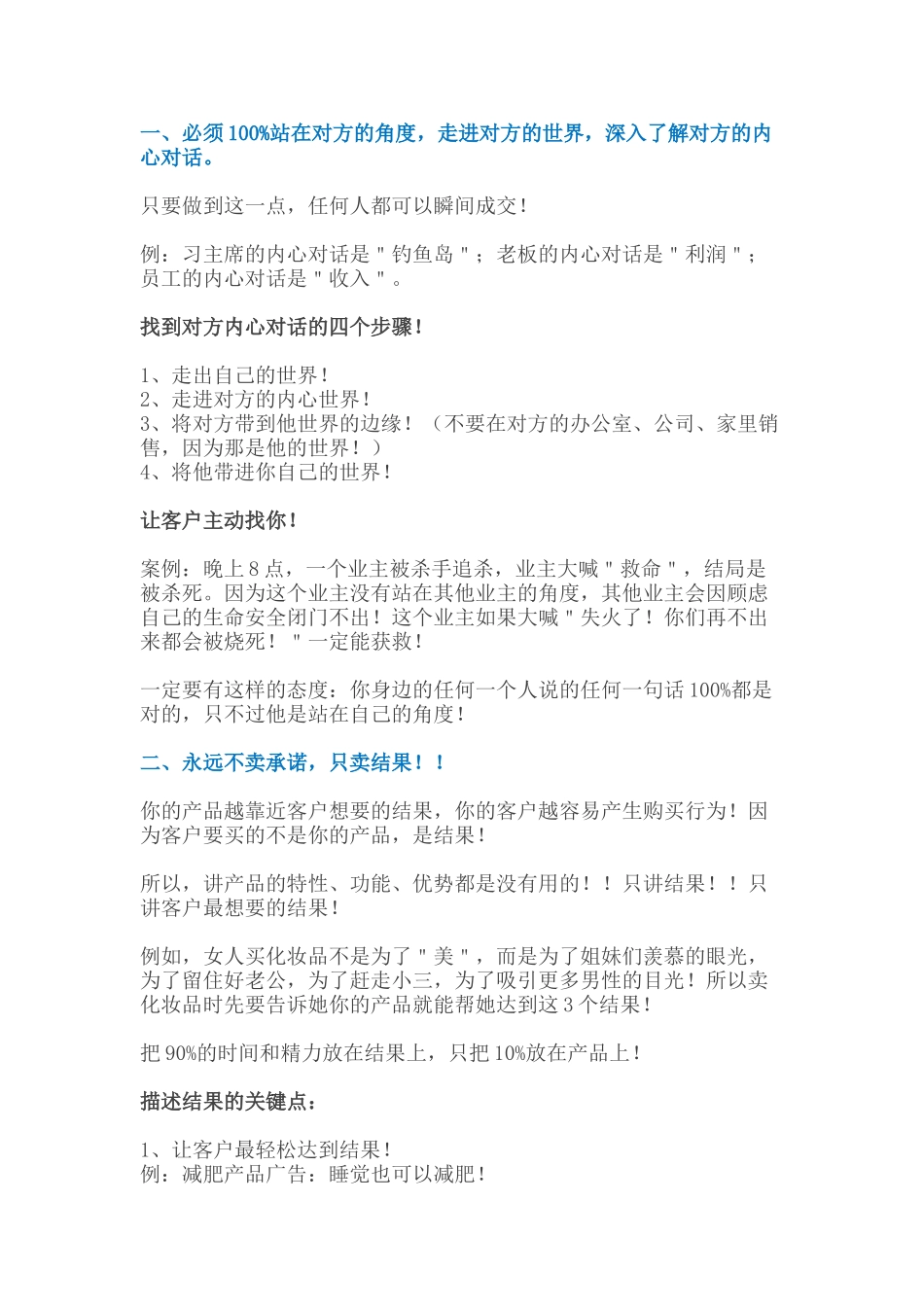 一、必须100%站在对方的角度，走进对方的世界，深入了解对方的内心对话。

只要做到这一点，任何人都可以瞬间成交！

例：习主席的内心对话是＂钓鱼岛＂；老板的内心对话是＂利润＂；员工的内心对话是＂收入＂。

找到对方内心对话的四个步骤！

1、走出自己的世界！
2、走进对方的内心世界！
3、将对方带到他世界的边缘！（不要在对方的办公室、公司、家里销售，因为那是他的世界！）
4、将他带进你自己的世界！

让客户主动找你！

案例：晚上8点，一个业主被杀手追杀，业主大喊＂救命＂，结局是被杀死。因为这个业主没有站在其他业主的角度，其他业主会因顾虑自己的生命安全闭门不出！这个业主如果大喊＂失火了！你们再不出来都会被烧死！＂一定能获救！

一定要有这样的态度：你身边的任何一个人说的任何一句话100%都是对的，只不过他是站在自己的角度！

二、永远不卖承诺，只卖结果！！

你的产品越靠近客户想要的结果，你的客户越容易产生购买行为！因为客户要买的不是你的产品，是结果！

所以，讲产品的特性、功能、优势都是没有用的！！只讲结果！！只讲客户最想要的结果！

例如，女人买化妆品不是为了＂美＂，而是为了姐妹们羡慕的眼光，为了留住好老公，为了赶走小三，为了吸引更多男性的目光！所以卖化妆品时先要告诉她你的产品就能帮她达到这3个结果！

把90%的时间和精力放在结果上，只把10%放在产品上！

描述结果的关键点：

1、让客户最轻松达到结果！
例：减肥产品广告：睡觉也可以减肥！